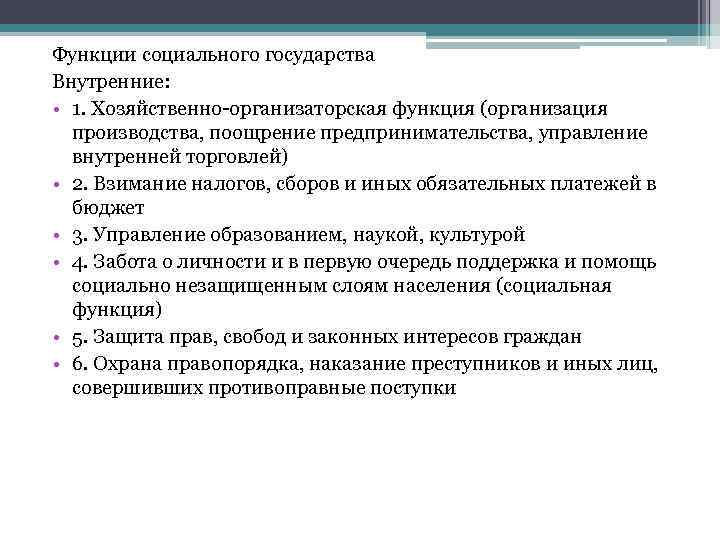 Функции социального государства
Внутренние:

• 1. Хозяйственно-организаторская функция (организация производства, поощрение предпринимательства, управление внутренней торговлей)
• 2. Взимание налогов, сборов и иных обязательных платежей в бюджет
• 3. Управление образованием, наукой, культурой
• 4. Забота о личности и в первую очередь поддержка и помощь социально незащищенным слоям населения (социальная функция)
• 5. Защита прав, свобод и законных интересов граждан
• 6. Охрана правопорядка, наказание преступников и иных лиц, совершивших противоправные поступки